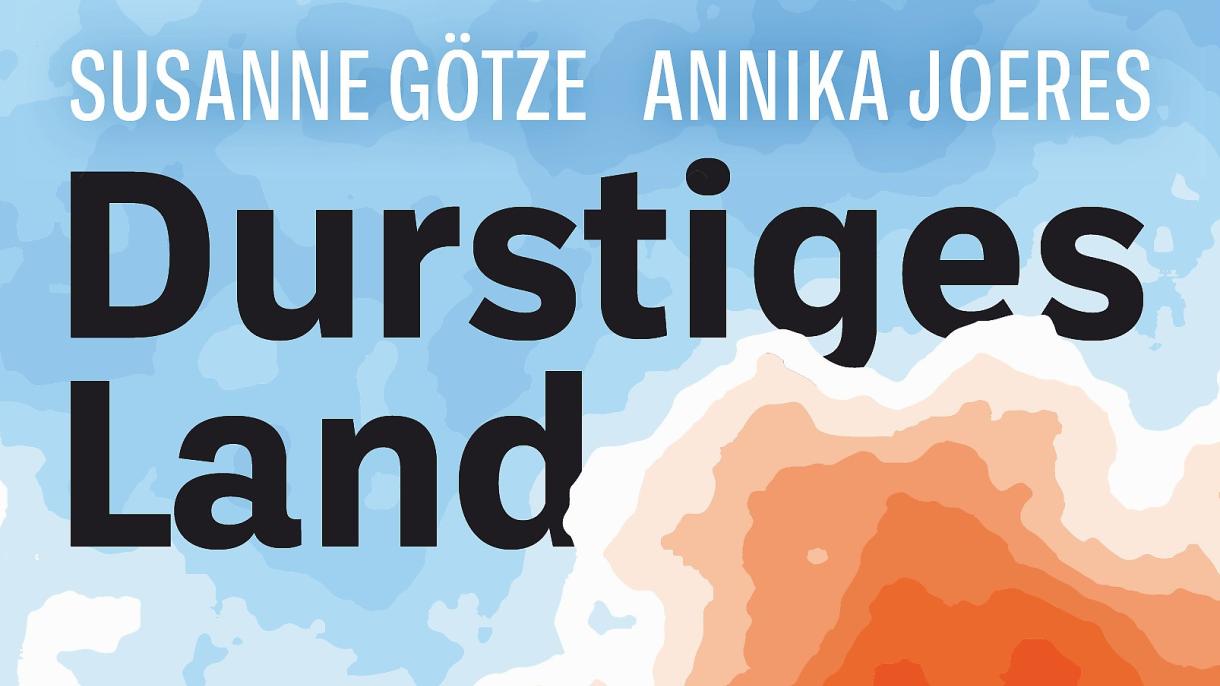 SUSANNE GÖTZE ANNIKA JOERES

Durstiges Land